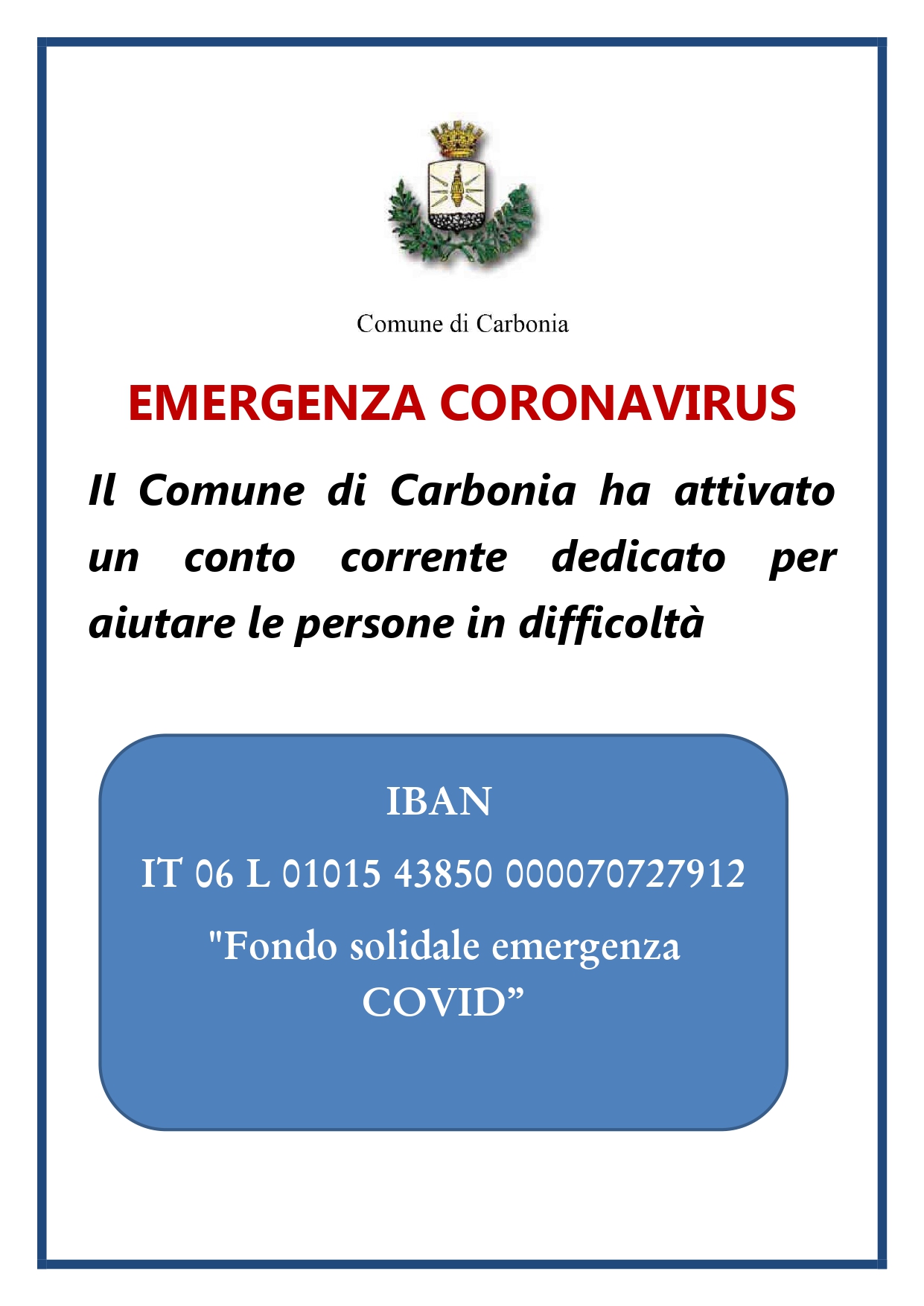 Comune di Carbonia

EMERGENZA CORONAVIRUS

Il Comune di Carbonia ha attivato un conto corrente dedicato per aiutare le persone in difficoltà

IBAN

IT 06 L 01015 43850 000070727912

"Fondo solidale emergenza COVID”